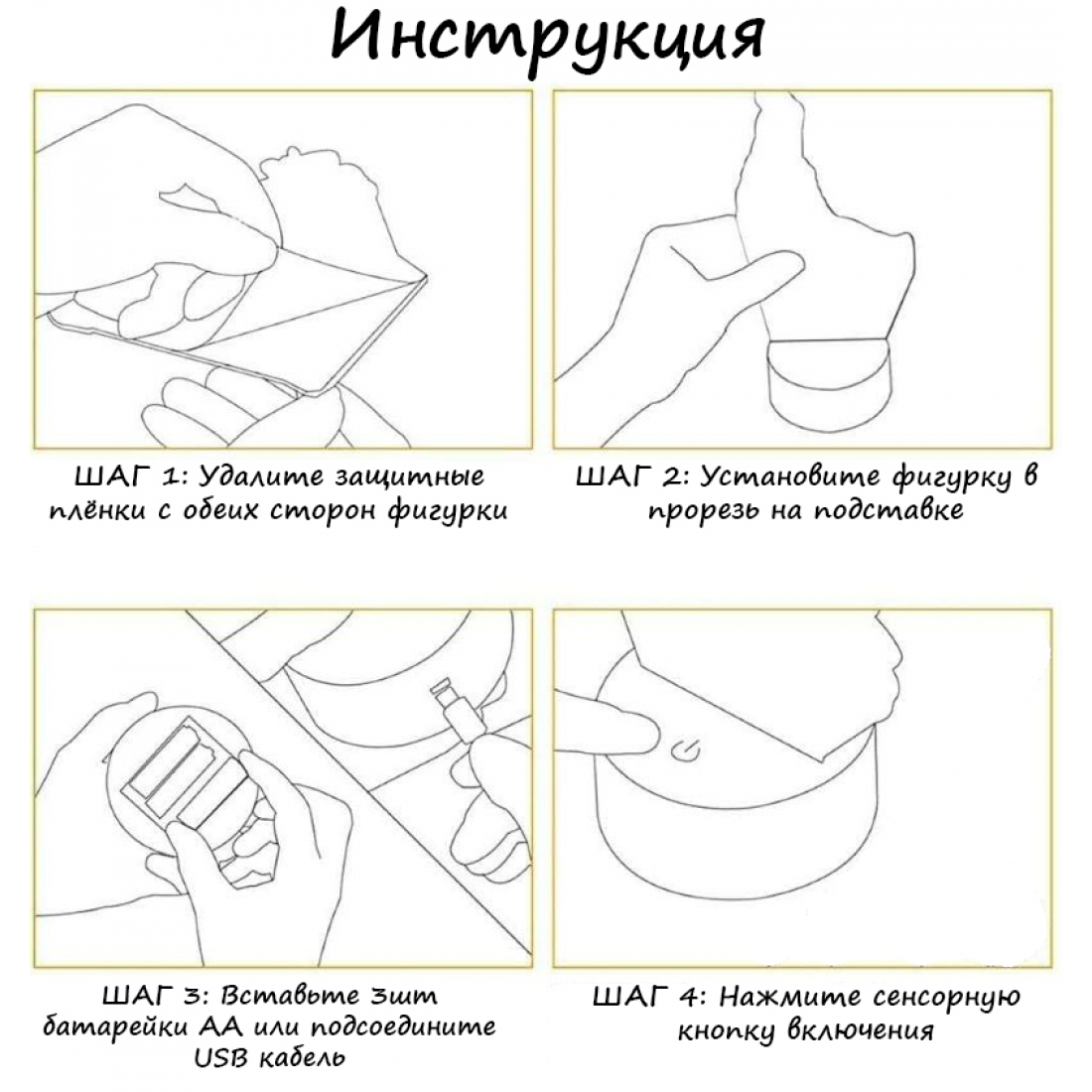 Инструкция

ШАГ 1: Удалите защитные плёнки с обеих сторон фигурки

ШАГ 2: Установите фигурку в прорезь на подставке

ШАГ 3: Вставьте 3шт батарейки АА или подсоедините USB кабель

ШАГ 4: Нажмите сенсорную кнопку включения